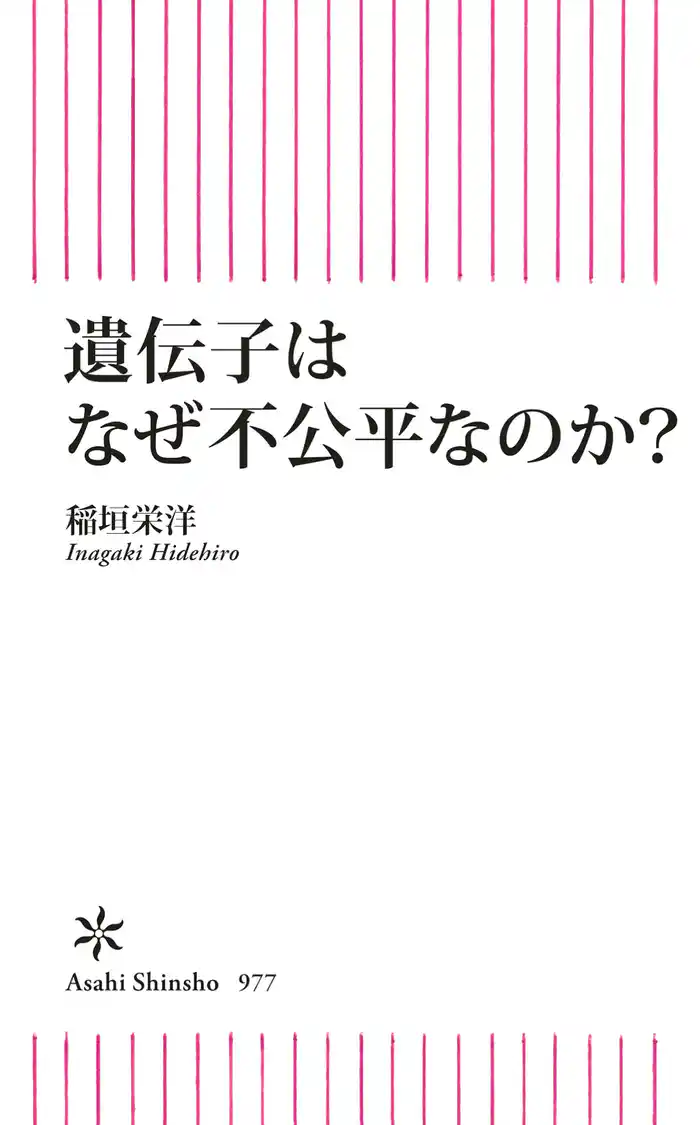 遺伝子は
なぜ不公平なのか?

稲垣栄洋
Inagaki Hidehiro

Asahi Shinsho 977